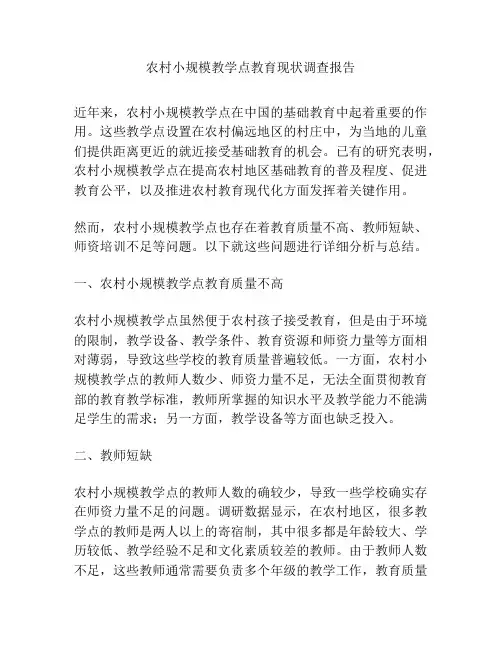 农村小规模教学点教育现状调查报告

近年来，农村小规模教学点在中国的基础教育中起着重要的作用。这些教学点设置在农村偏远地区的村庄中，为当地的儿童们提供距离更近的就近接受基础教育的机会。已有的研究表明，农村小规模教学点在提高农村地区基础教育的普及程度、促进教育公平，以及推进农村教育现代化方面发挥着关键作用。

然而，农村小规模教学点也存在着教育质量不高、教师短缺、师资培训不足等问题。以下就这些问题进行详细分析与总结。

一、农村小规模教学点教育质量不高

农村小规模教学点虽然便于农村孩子接受教育，但是由于环境的限制，教学设备、教学条件、教育资源和师资力量等方面相对薄弱，导致这些学校的教育质量普遍较低。一方面，农村小规模教学点的教师人数少、师资力量不足，无法全面贯彻教育部的教育教学标准，教师所掌握的知识水平及教学能力不能满足学生的需求；另一方面，教学设备等方面也缺乏投入。

二、教师短缺

农村小规模教学点的教师人数的确较少，导致一些学校确实存在师资力量不足的问题。调研数据显示，在农村地区，很多教学点的教师是两人以上的寄宿制，其中很多都是年龄较大、学历较低、教学经验不足和文化素质较差的教师。由于教师人数不足，这些教师通常需要负责多个年级的教学工作，教育质量